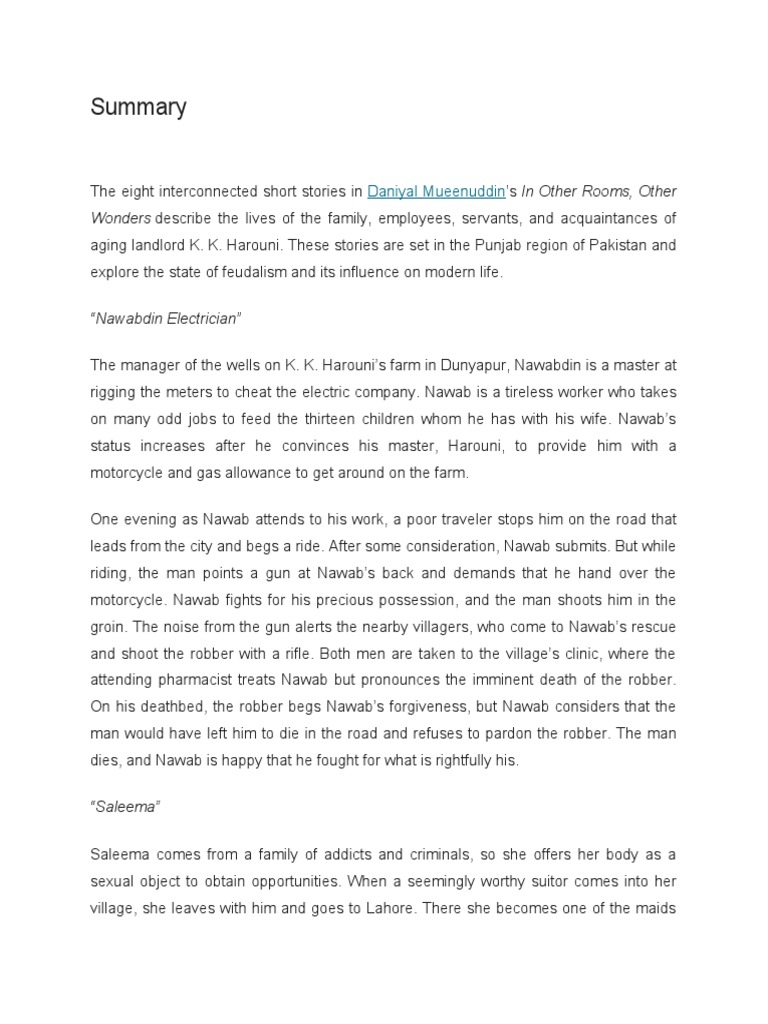 Summary

The eight interconnected short stories in Daniyal Mueenuddin's In Other Rooms, Other Wonders describe the lives of the family, employees, servants, and acquaintances of aging landlord K. K. Harouni. These stories are set in the Punjab region of Pakistan and explore the state of feudalism and its influence on modern life.

"Nawabdin Electrician"

The manager of the wells on K. K. Harouni's farm in Dunyapur, Nawabdin is a master at rigging the meters to cheat the electric company. Nawab is a tireless worker who takes on many odd jobs to feed the thirteen children whom he has with his wife. Nawab's status increases after he convinces his master, Harouni, to provide him with a motorcycle and gas allowance to get around on the farm.

One evening as Nawab attends to his work, a poor traveler stops him on the road that leads from the city and begs a ride. After some consideration, Nawab submits. But while riding, the man points a gun at Nawab's back and demands that he hand over the motorcycle. Nawab fights for his precious possession, and the man shoots him in the groin. The noise from the gun alerts the nearby villagers, who come to Nawab's rescue and shoot the robber with a rifle. Both men are taken to the village's clinic, where the attending pharmacist treats Nawab but pronounces the imminent death of the robber. On his deathbed, the robber begs Nawab's forgiveness, but Nawab considers that the man would have left him to die in the road and refuses to pardon the robber. The man dies, and Nawab is happy that he fought for what is rightfully his.

"Saleema"

Saleema comes from a family of addicts and criminals, so she offers her body as a sexual object to obtain opportunities. When a seemingly worthy suitor comes into her village, she leaves with him and goes to Lahore. There she becomes one of the maids